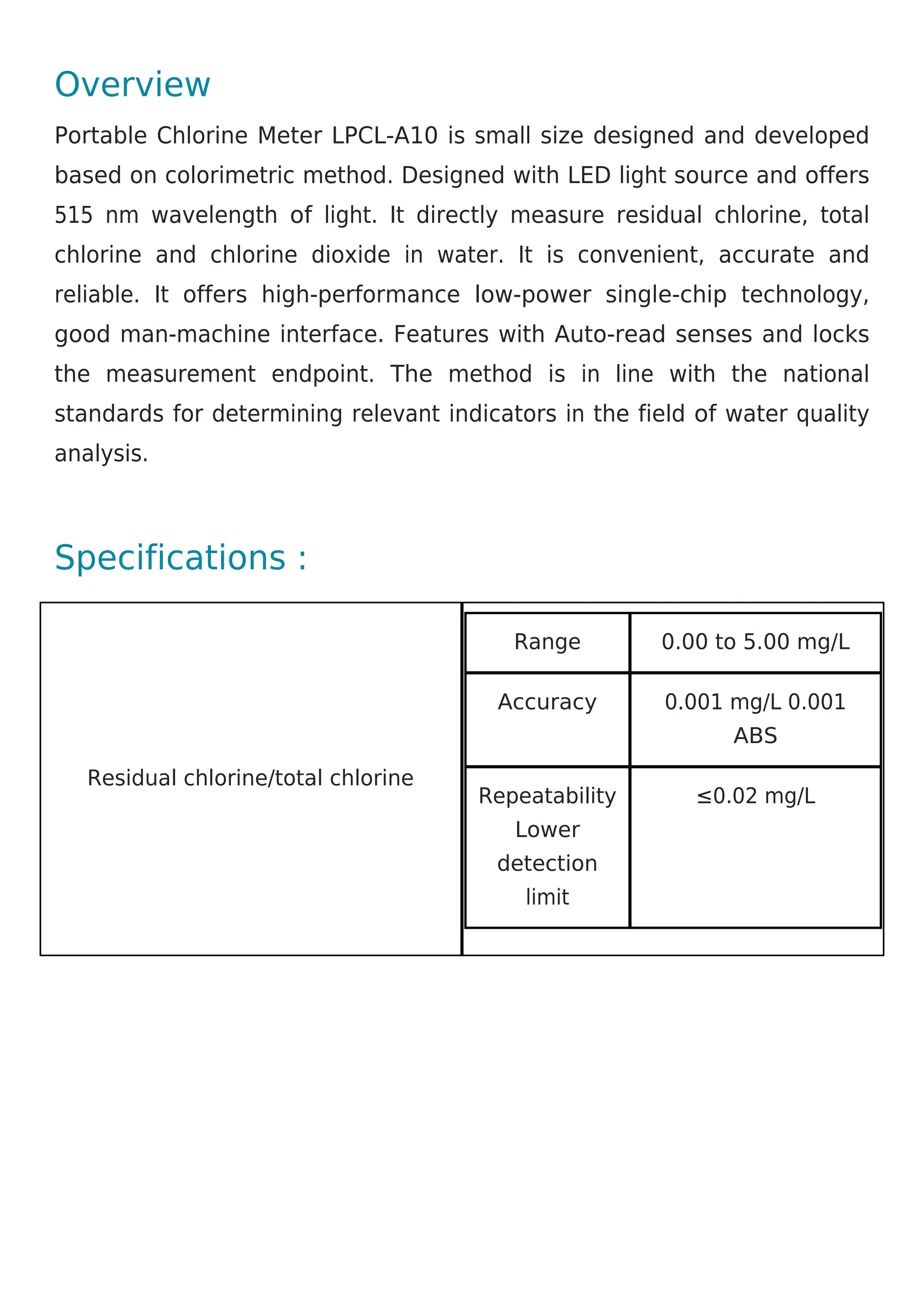 Overview

Portable Chlorine Meter LPCL-A10 is small size designed and developed based on colorimetric method. Designed with LED light source and offers 515 nm wavelength of light. It directly measure residual chlorine, total chlorine and chlorine dioxide in water. It is convenient, accurate and reliable. It offers high-performance low-power single-chip technology, good man-machine interface. Features with Auto-read senses and locks the measurement endpoint. The method is in line with the national standards for determining relevant indicators in the field of water quality analysis.

Specifications :

| Residual chlorine/total chlorine | Range | 0.00 to 5.00 mg/L |
|---|---|---|
| | Accuracy | 0.001 mg/L 0.001 ABS |
| | Repeatability Lower detection limit | ≤0.02 mg/L |